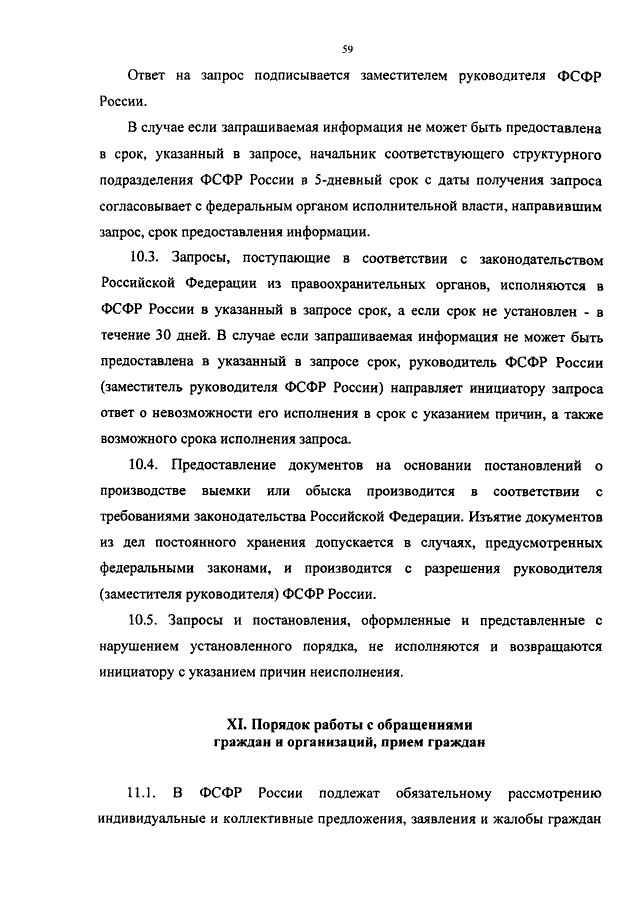 59

Ответ на запрос подписывается заместителем руководителя ФСФР России.

В случае если запрашиваемая информация не может быть предоставлена в срок, указанный в запросе, начальник соответствующего структурного подразделения ФСФР России в 5-дневный срок с даты получения запроса согласовывает с федеральным органом исполнительной власти, направившим запрос, срок предоставления информации.

10.3. Запросы, поступающие в соответствии с законодательством Российской Федерации из правоохранительных органов, исполняются в ФСФР России в указанный в запросе срок, а если срок не установлен - в течение 30 дней. В случае если запрашиваемая информация не может быть предоставлена в указанный в запросе срок, руководитель ФСФР России (заместитель руководителя ФСФР России) направляет инициатору запроса ответ о невозможности его исполнения в срок с указанием причин, а также возможного срока исполнения запроса.

10.4. Предоставление документов на основании постановлений о производстве выемки или обыска производится в соответствии с требованиями законодательства Российской Федерации. Изъятие документов из дел постоянного хранения допускается в случаях, предусмотренных федеральными законами, и производится с разрешения руководителя (заместителя руководителя) ФСФР России.

10.5. Запросы и постановления, оформленные и представленные с нарушением установленного порядка, не исполняются и возвращаются инициатору с указанием причин неисполнения.

XI. Порядок работы с обращениями граждан и организаций, прием граждан

11.1. В ФСФР России подлежат обязательному рассмотрению индивидуальные и коллективные предложения, заявления и жалобы граждан